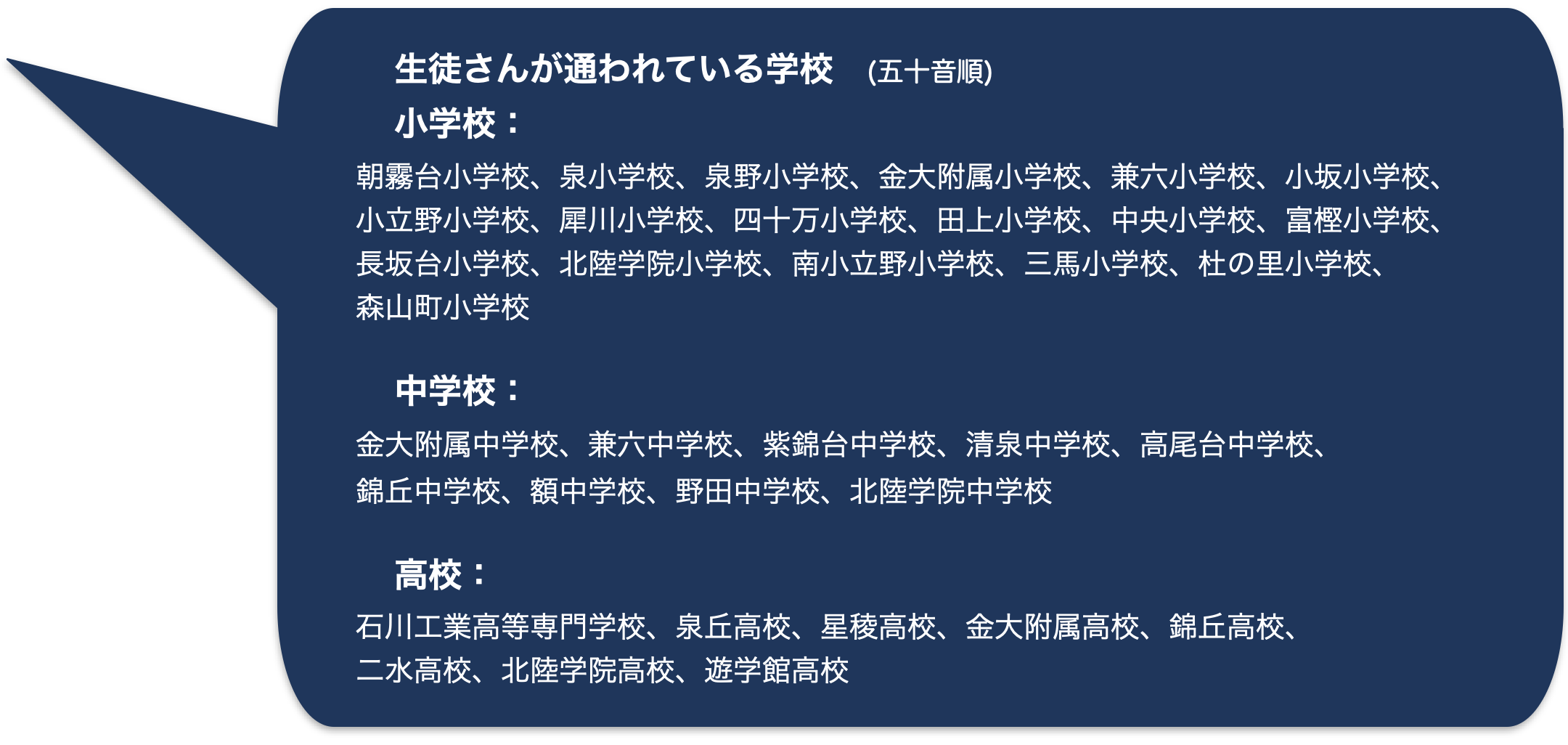 生徒さんが通われている学校 (五十音順)

小学校：

朝霧台小学校、泉小学校、泉野小学校、金大附属小学校、兼六小学校、小坂小学校、小立野小学校、犀川小学校、四十万小学校、田上小学校、中央小学校、富樫小学校、長坂台小学校、北陸学院小学校、南小立野小学校、三馬小学校、杜の里小学校、森山町小学校

中学校：

金大附属中学校、兼六中学校、紫錦台中学校、清泉中学校、高尾台中学校、錦丘中学校、額中学校、野田中学校、北陸学院中学校

高校：

石川工業高等専門学校、泉丘高校、星稜高校、金大附属高校、錦丘高校、二水高校、北陸学院高校、遊学館高校